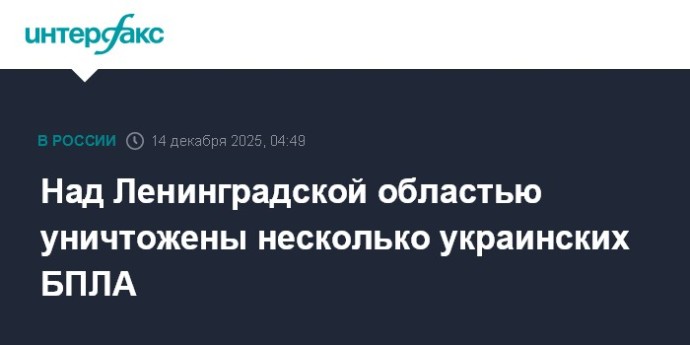 интерфакс

В РОССИИ 14 декабря 2025, 04:49

Над Ленинградской областью уничтожены несколько украинских БПЛА